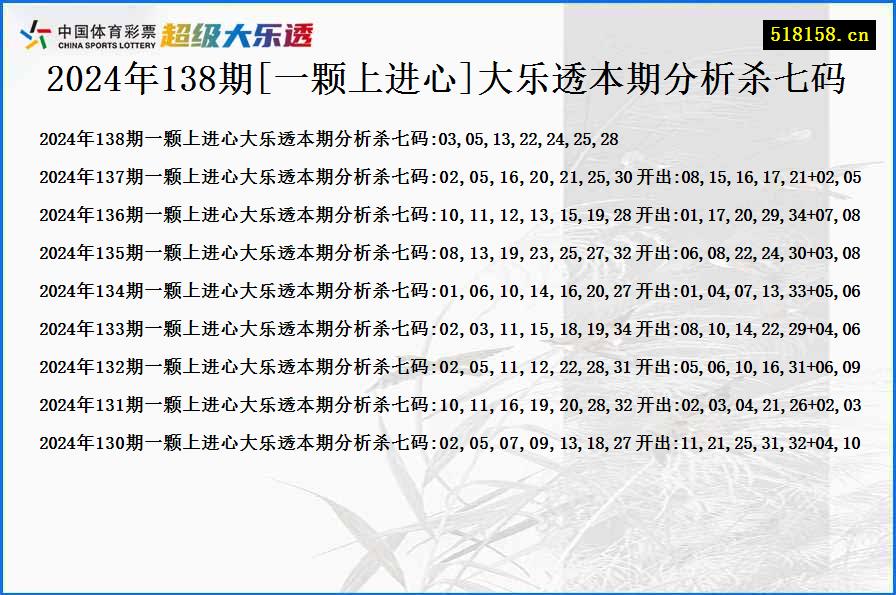 中国体育彩票
CHINA SPORTS LOTTERY
超级大乐透

518158.cn

2024年138期[一颗上进心]大乐透本期分析杀七码

2024年138期一颗上进心大乐透本期分析杀七码:03,05,13,22,24,25,28

2024年137期一颗上进心大乐透本期分析杀七码:02,05,16,20,21,25,30 开出:08,15,16,17,21+02,05

2024年136期一颗上进心大乐透本期分析杀七码:10,11,12,13,15,19,28 开出:01,17,20,29,34+07,08

2024年135期一颗上进心大乐透本期分析杀七码:08,13,19,23,25,27,32 开出:06,08,22,24,30+03,08

2024年134期一颗上进心大乐透本期分析杀七码:01,06,10,14,16,20,27 开出:01,04,07,13,33+05,06

2024年133期一颗上进心大乐透本期分析杀七码:02,03,11,15,18,19,34 开出:08,10,14,22,29+04,06

2024年132期一颗上进心大乐透本期分析杀七码:02,05,11,12,22,28,31 开出:05,06,10,16,31+06,09

2024年131期一颗上进心大乐透本期分析杀七码:10,11,16,19,20,28,32 开出:02,03,04,21,26+02,03

2024年130期一颗上进心大乐透本期分析杀七码:02,05,07,09,13,18,27 开出:11,21,25,31,32+04,10